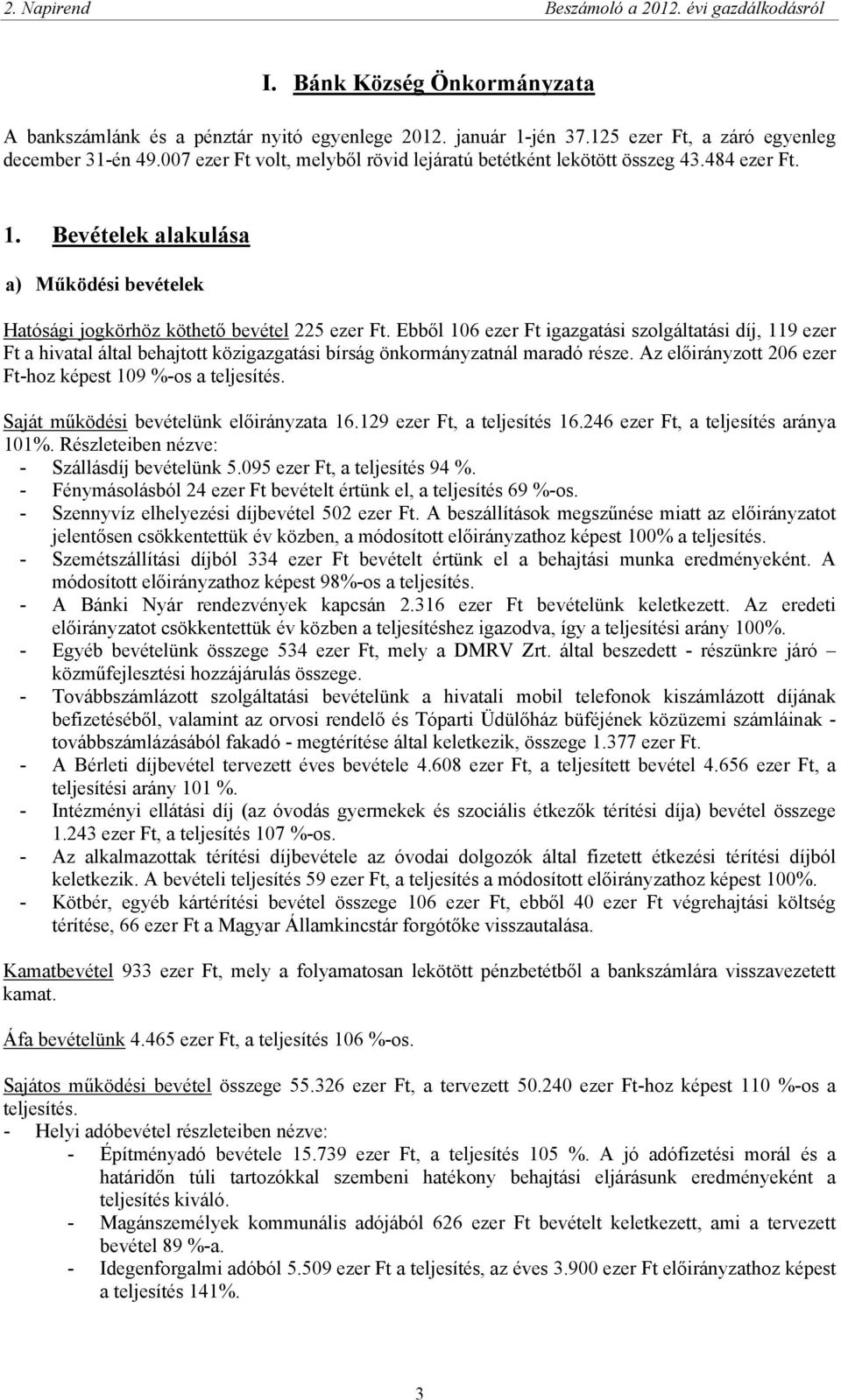 2. Napirend Beszámoló a 2012. évi gazdálkodásról

I. Bánk Község Önkormányzata

A bankszámlánk és a pénztár nyitó egyenlege 2012. január 1-jén 37.125 ezer Ft, a záró egyenleg december 31-én 49.007 ezer Ft volt, melyből rövid lejáratú betétként lekötött összeg 43.484 ezer Ft.

1. Bevételek alakulása

a) Működési bevételek

Hatósági jogkörhöz köthető bevétel 225 ezer Ft. Ebből 106 ezer Ft igazgatási szolgáltatási díj, 119 ezer Ft a hivatal által behajtott közigazgatási bírság önkormányzatnál maradó része. Az előirányzott 206 ezer Ft-hoz képest 109 %-os a teljesítés.

Saját működési bevételünk előirányzata 16.129 ezer Ft, a teljesítés 16.246 ezer Ft, a teljesítés aránya 101%. Részleteiben nézve:
- Szállásdíj bevételünk 5.095 ezer Ft, a teljesítés 94 %.
- Fénymásolásból 24 ezer Ft bevételt értünk el, a teljesítés 69 %-os.
- Szennyvíz elhelyezési díjbevétel 502 ezer Ft. A beszállítások megszűnése miatt az előirányzatot jelentősen csökkentettük év közben, a módosított előirányzathoz képest 100% a teljesítés.
- Szemétszállítási díjból 334 ezer Ft bevételt értünk el a behajtási munka eredményeként. A módosított előirányzathoz képest 98%-os a teljesítés.
- A Bánki Nyár rendezvények kapcsán 2.316 ezer Ft bevételünk keletkezett. Az eredeti előirányzatot csökkentettük év közben a teljesítéshez igazodva, így a teljesítési arány 100%.
- Egyéb bevételünk összege 534 ezer Ft, mely a DMRV Zrt. által beszedett - részünkre járó – közműfejlesztési hozzájárulás összege.
- Továbbszámlázott szolgáltatási bevételünk a hivatali mobil telefonok kiszámlázott díjának befizetéséből, valamint az orvosi rendelő és Tóparti Üdülőház büféjének közüzemi számláinak - továbbszámlázásából fakadó - megtérítése által keletkezik, összege 1.377 ezer Ft.
- A Bérleti díjbevétel tervezett éves bevétele 4.608 ezer Ft, a teljesített bevétel 4.656 ezer Ft, a teljesítési arány 101 %.
- Intézményi ellátási díj (az óvodás gyermekek és szociális étkezők térítési díja) bevétel összege 1.243 ezer Ft, a teljesítés 107 %-os.
- Az alkalmazottak térítési díjbevétele az óvodai dolgozók által fizetett étkezési térítési díjból keletkezik. A bevételi teljesítés 59 ezer Ft, a teljesítés a módosított előirányzathoz képest 100%.
- Kötbér, egyéb kártérítési bevétel összege 106 ezer Ft, ebből 40 ezer Ft végrehajtási költség térítése, 66 ezer Ft a Magyar Államkincstár forgótőke visszautalása.

Kamatbevétel 933 ezer Ft, mely a folyamatosan lekötött pénzbetétből a bankszámlára visszavezetett kamat.

Áfa bevételünk 4.465 ezer Ft, a teljesítés 106 %-os.

Sajátos működési bevétel összege 55.326 ezer Ft, a tervezett 50.240 ezer Ft-hoz képest 110 %-os a teljesítés.
- Helyi adóbevétel részleteiben nézve:
  - Építményadó bevétele 15.739 ezer Ft, a teljesítés 105 %. A jó adófizetési morál és a határidőn túli tartozókkal szembeni hatékony behajtási eljárásunk eredményeként a teljesítés kiváló.
  - Magánszemélyek kommunális adójából 626 ezer Ft bevételt keletkezett, ami a tervezett bevétel 89 %-a.
  - Idegenforgalmi adóból 5.509 ezer Ft a teljesítés, az éves 3.900 ezer Ft előirányzathoz képest a teljesítés 141%.

3